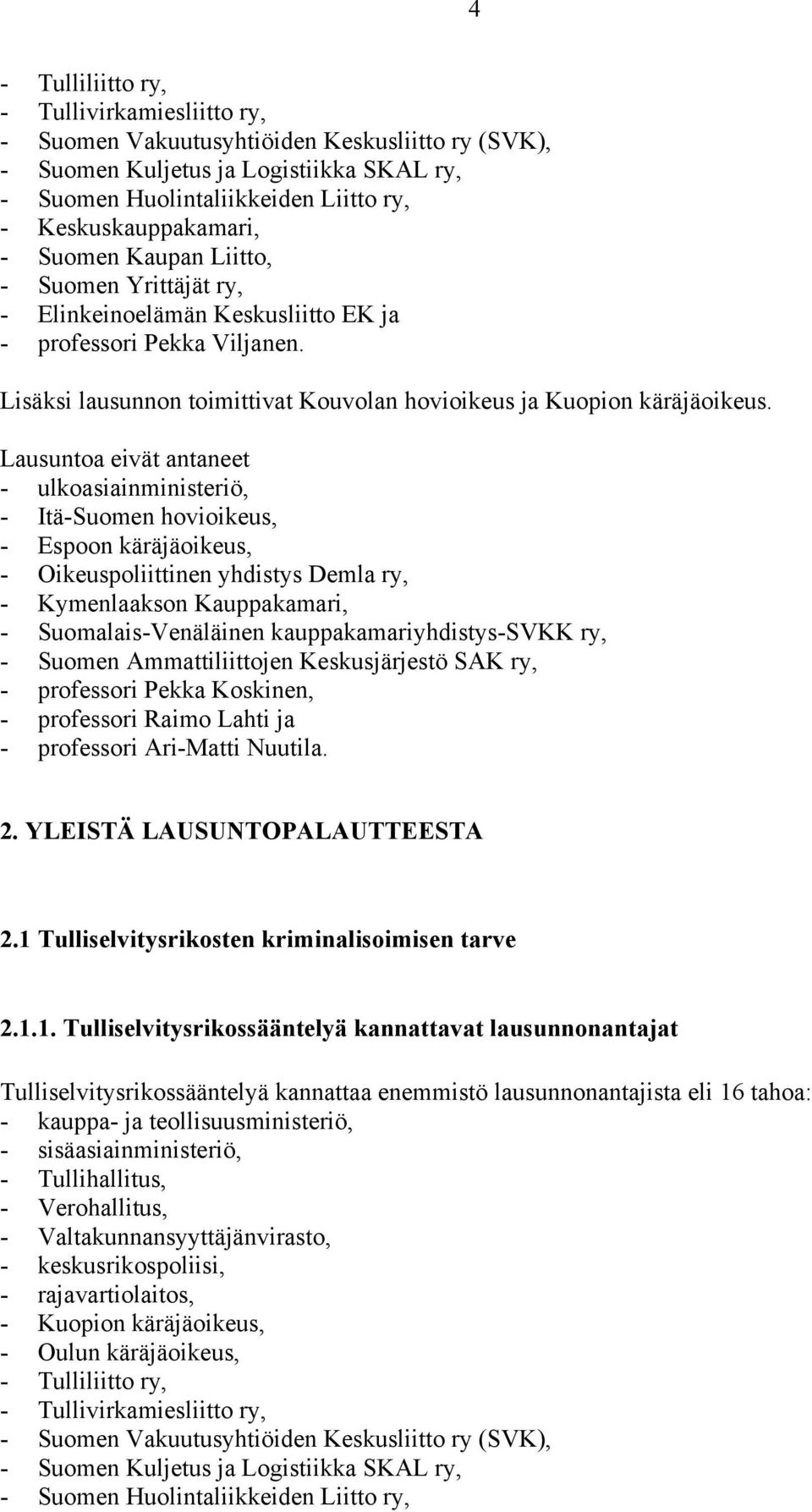 4

- Tulliliitto ry,
- Tullivirkamiesliitto ry,
- Suomen Vakuutusyhtiöiden Keskusliitto ry (SVK),
- Suomen Kuljetus ja Logistiikka SKAL ry,
- Suomen Huolintaliikkeiden Liitto ry,
- Keskuskauppakamari,
- Suomen Kaupan Liitto,
- Suomen Yrittäjät ry,
- Elinkeinoelämän Keskusliitto EK ja
- professori Pekka Viljanen.

Lisäksi lausunnon toimittivat Kouvolan hovioikeus ja Kuopion käräjäoikeus.

Lausuntoa eivät antaneet
- ulkoasiainministeriö,
- Itä-Suomen hovioikeus,
- Espoon käräjäoikeus,
- Oikeuspoliittinen yhdistys Demla ry,
- Kymenlaakson Kauppakamari,
- Suomalais-Venäläinen kauppakamariyhdistys-SVKK ry,
- Suomen Ammattiliittojen Keskusjärjestö SAK ry,
- professori Pekka Koskinen,
- professori Raimo Lahti ja
- professori Ari-Matti Nuutila.

2. YLEISTÄ LAUSUNTOPALAUTTEESTA

2.1 Tulliselvitysrikosten kriminalisoimisen tarve

2.1.1. Tulliselvitysrikossääntelyä kannattavat lausunnonantajat

Tulliselvitysrikossääntelyä kannattaa enemmistö lausunnonantajista eli 16 tahoa:
- kauppa- ja teollisuusministeriö,
- sisäasiainministeriö,
- Tullihallitus,
- Verohallitus,
- Valtakunnansyyttäjänvirasto,
- keskusrikospoliisi,
- rajavartiolaitos,
- Kuopion käräjäoikeus,
- Oulun käräjäoikeus,
- Tulliliitto ry,
- Tullivirkamiesliitto ry,
- Suomen Vakuutusyhtiöiden Keskusliitto ry (SVK),
- Suomen Kuljetus ja Logistiikka SKAL ry,
- Suomen Huolintaliikkeiden Liitto ry,